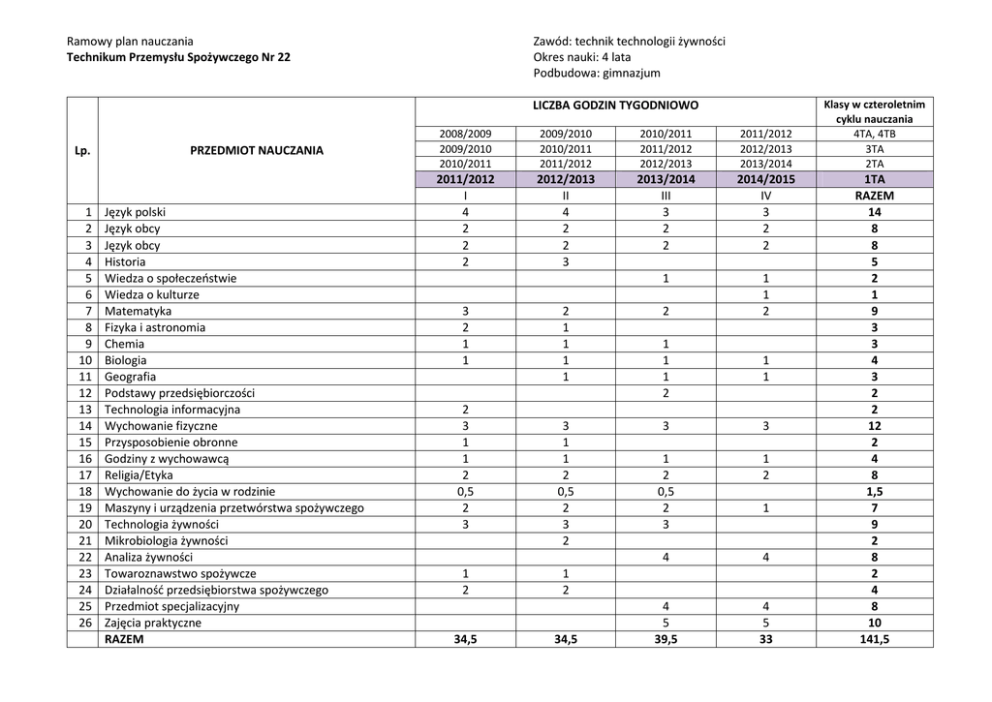 Ramowy plan nauczania
Technikum Przemysłu Spożywczego Nr 22

Zawód: technik technologii żywności
Okres nauki: 4 lata
Podbudowa: gimnazjum

| Lp. | PRZEDMIOT NAUCZANIA | LICZBA GODZIN TYGODNIOWO | | | | Klasy w czteroletnim cyklu nauczania |
|---|---|---|---|---|---|---|
| | | 2008/2009 | 2009/2010 | 2010/2011 | 2011/2012 | 4TA, 4TB |
| | | 2009/2010 | 2010/2011 | 2011/2012 | 2012/2013 | 3TA |
| | | 2010/2011 | 2011/2012 | 2012/2013 | 2013/2014 | 2TA |
| | | 2011/2012 | 2012/2013 | 2013/2014 | 2014/2015 | 1TA |
| | | I | II | III | IV | RAZEM |
| 1 | Język polski | 4 | 4 | 3 | 3 | 14 |
| 2 | Język obcy | 2 | 2 | 2 | 2 | 8 |
| 3 | Język obcy | 2 | 2 | 2 | 2 | 8 |
| 4 | Historia | 2 | 3 | | | 5 |
| 5 | Wiedza o społeczeństwie | | | 1 | 1 | 2 |
| 6 | Wiedza o kulturze | | | | 1 | 1 |
| 7 | Matematyka | 3 | 2 | 2 | 2 | 9 |
| 8 | Fizyka i astronomia | 2 | 1 | | | 3 |
| 9 | Chemia | 1 | 1 | 1 | | 3 |
| 10 | Biologia | 1 | 1 | 1 | 1 | 4 |
| 11 | Geografia | | 1 | 1 | 1 | 3 |
| 12 | Podstawy przedsiębiorczości | | | 2 | | 2 |
| 13 | Technologia informacyjna | 2 | | | | 2 |
| 14 | Wychowanie fizyczne | 3 | 3 | 3 | 3 | 12 |
| 15 | Przysposobienie obronne | 1 | 1 | | | 2 |
| 16 | Godziny z wychowawcą | 1 | 1 | 1 | 1 | 4 |
| 17 | Religia/Etyka | 2 | 2 | 2 | 2 | 8 |
| 18 | Wychowanie do życia w rodzinie | 0,5 | 0,5 | 0,5 | | 1,5 |
| 19 | Maszyny i urządzenia przetwórstwa spożywczego | 2 | 2 | 2 | 1 | 7 |
| 20 | Technologia żywności | 3 | 3 | 3 | | 9 |
| 21 | Mikrobiologia żywności | | 2 | | | 2 |
| 22 | Analiza żywności | | | 4 | 4 | 8 |
| 23 | Towaroznawstwo spożywcze | 1 | 1 | | | 2 |
| 24 | Działalność przedsiębiorstwa spożywczego | 2 | 2 | | | 4 |
| 25 | Przedmiot specjalizacyjny | | | 4 | 4 | 8 |
| 26 | Zajęcia praktyczne | | | 5 | 5 | 10 |
| | RAZEM | 34,5 | 34,5 | 39,5 | 33 | 141,5 |